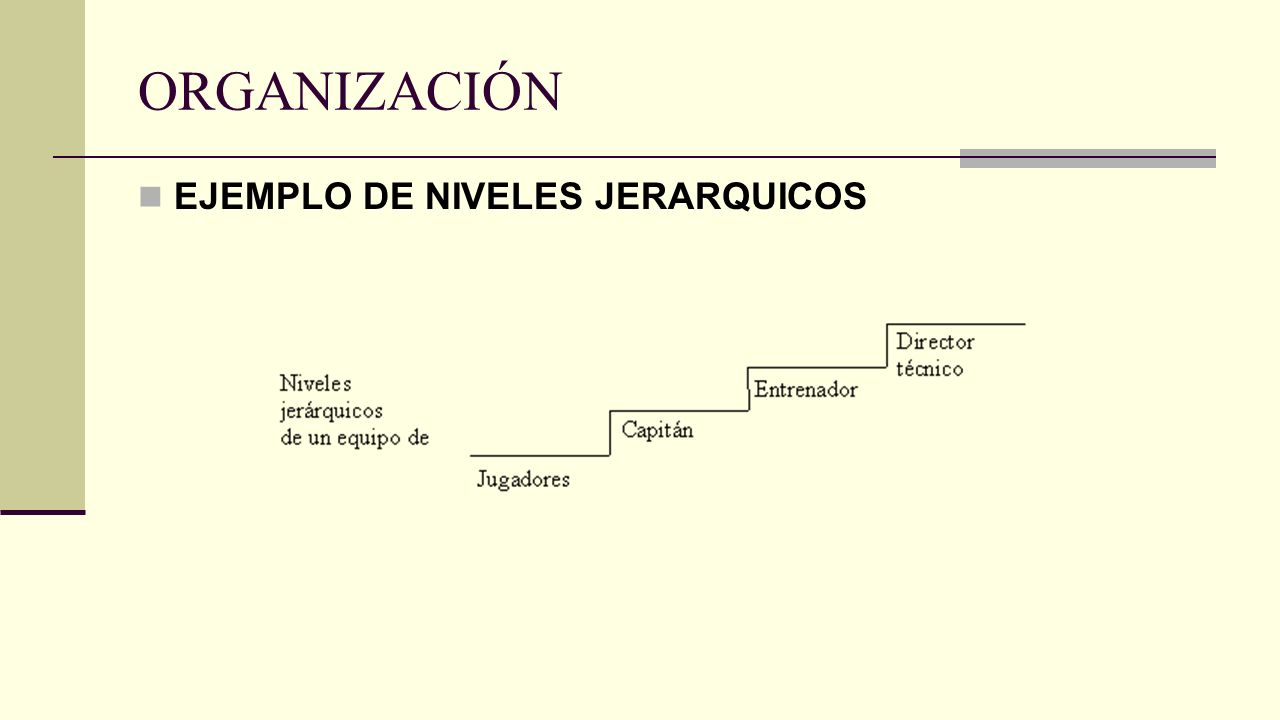 ORGANIZACIÓN

EJEMPLO DE NIVELES JERARQUICOS

Niveles jerárquicos de un equipo de

Jugadores

Capitán

Entrenador

Director técnico